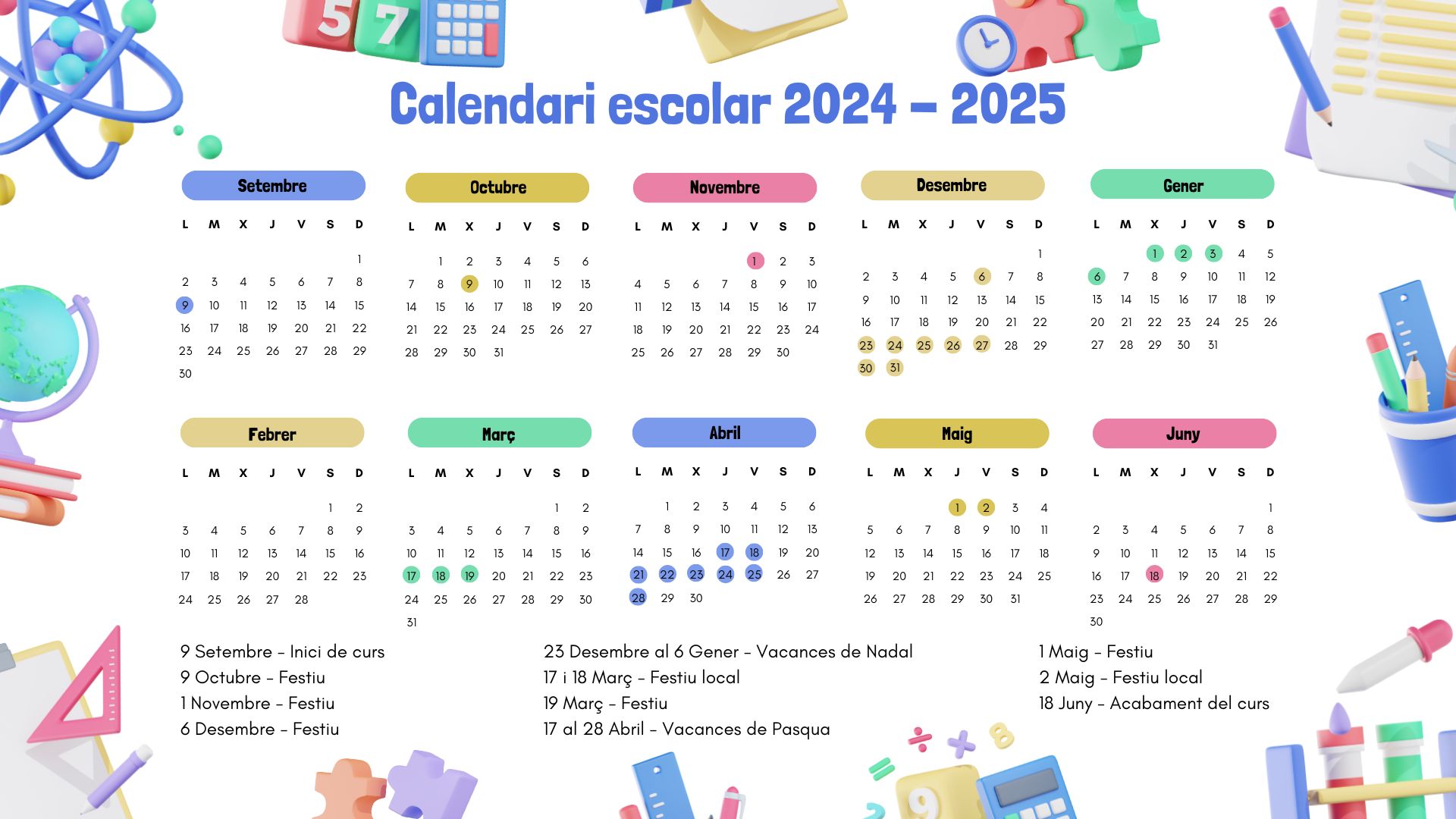 Calendari escolar 2024 - 2025

Setembre

| L | M | X | J | V | S | D |
|---|---|---|---|---|---|---|
| | | | | | | 1 |
| 2 | 3 | 4 | 5 | 6 | 7 | 8 |
| 9 | 10 | 11 | 12 | 13 | 14 | 15 |
| 16 | 17 | 18 | 19 | 20 | 21 | 22 |
| 23 | 24 | 25 | 26 | 27 | 28 | 29 |
| 30 | | | | | | |

Octubre

| L | M | X | J | V | S | D |
|---|---|---|---|---|---|---|
| | 1 | 2 | 3 | 4 | 5 | 6 |
| 7 | 8 | 9 | 10 | 11 | 12 | 13 |
| 14 | 15 | 16 | 17 | 18 | 19 | 20 |
| 21 | 22 | 23 | 24 | 25 | 26 | 27 |
| 28 | 29 | 30 | 31 | | | |

Novembre

| L | M | X | J | V | S | D |
|---|---|---|---|---|---|---|
| | | | | 1 | 2 | 3 |
| 4 | 5 | 6 | 7 | 8 | 9 | 10 |
| 11 | 12 | 13 | 14 | 15 | 16 | 17 |
| 18 | 19 | 20 | 21 | 22 | 23 | 24 |
| 25 | 26 | 27 | 28 | 29 | 30 | |

Desembre

| L | M | X | J | V | S | D |
|---|---|---|---|---|---|---|
| | | | | | | 1 |
| 2 | 3 | 4 | 5 | 6 | 7 | 8 |
| 9 | 10 | 11 | 12 | 13 | 14 | 15 |
| 16 | 17 | 18 | 19 | 20 | 21 | 22 |
| 23 | 24 | 25 | 26 | 27 | 28 | 29 |
| 30 | 31 | | | | | |

Gener

| L | M | X | J | V | S | D |
|---|---|---|---|---|---|---|
| | | 1 | 2 | 3 | 4 | 5 |
| 6 | 7 | 8 | 9 | 10 | 11 | 12 |
| 13 | 14 | 15 | 16 | 17 | 18 | 19 |
| 20 | 21 | 22 | 23 | 24 | 25 | 26 |
| 27 | 28 | 29 | 30 | 31 | | |

Febrer

| L | M | X | J | V | S | D |
|---|---|---|---|---|---|---|
| | | | | | 1 | 2 |
| 3 | 4 | 5 | 6 | 7 | 8 | 9 |
| 10 | 11 | 12 | 13 | 14 | 15 | 16 |
| 17 | 18 | 19 | 20 | 21 | 22 | 23 |
| 24 | 25 | 26 | 27 | 28 | | |

Març

| L | M | X | J | V | S | D |
|---|---|---|---|---|---|---|
| | | | | | 1 | 2 |
| 3 | 4 | 5 | 6 | 7 | 8 | 9 |
| 10 | 11 | 12 | 13 | 14 | 15 | 16 |
| 17 | 18 | 19 | 20 | 21 | 22 | 23 |
| 24 | 25 | 26 | 27 | 28 | 29 | 30 |
| 31 | | | | | | |

Abril

| L | M | X | J | V | S | D |
|---|---|---|---|---|---|---|
| | 1 | 2 | 3 | 4 | 5 | 6 |
| 7 | 8 | 9 | 10 | 11 | 12 | 13 |
| 14 | 15 | 16 | 17 | 18 | 19 | 20 |
| 21 | 22 | 23 | 24 | 25 | 26 | 27 |
| 28 | 29 | 30 | | | | |

Maig

| L | M | X | J | V | S | D |
|---|---|---|---|---|---|---|
| | | | 1 | 2 | 3 | 4 |
| 5 | 6 | 7 | 8 | 9 | 10 | 11 |
| 12 | 13 | 14 | 15 | 16 | 17 | 18 |
| 19 | 20 | 21 | 22 | 23 | 24 | 25 |
| 26 | 27 | 28 | 29 | 30 | 31 | |

Juny

| L | M | X | J | V | S | D |
|---|---|---|---|---|---|---|
| | | | | | | 1 |
| 2 | 3 | 4 | 5 | 6 | 7 | 8 |
| 9 | 10 | 11 | 12 | 13 | 14 | 15 |
| 16 | 17 | 18 | 19 | 20 | 21 | 22 |
| 23 | 24 | 25 | 26 | 27 | 28 | 29 |
| 30 | | | | | | |

9 Setembre - Inici de curs
9 Octubre - Festiu
1 Novembre - Festiu
6 Desembre - Festiu

23 Desembre al 6 Gener - Vacances de Nadal
17 i 18 Març - Festiu local
19 Març - Festiu
17 al 28 Abril - Vacances de Pasqua

1 Maig - Festiu
2 Maig - Festiu local
18 Juny - Acabament del curs